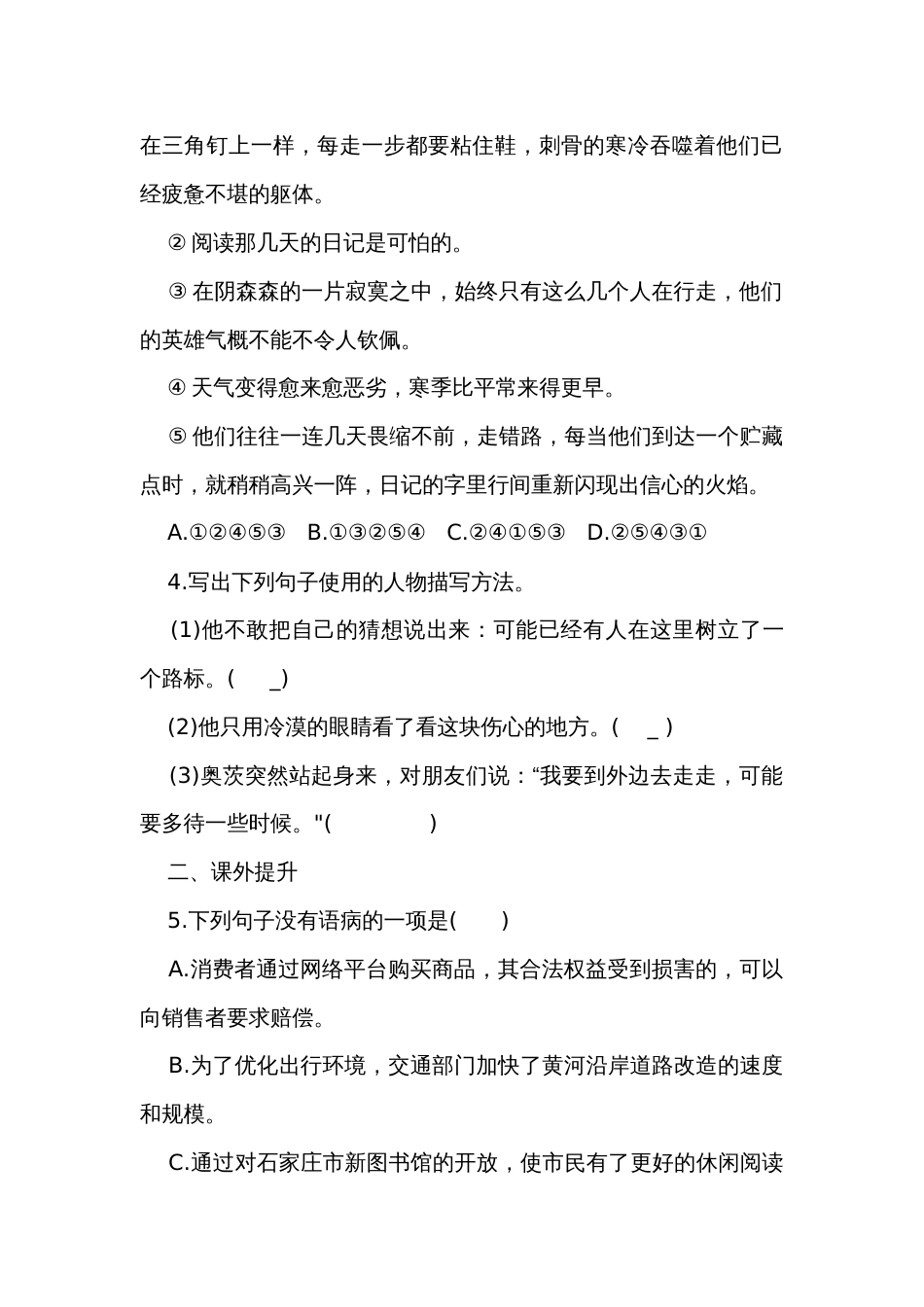 在三角钉上一样，每走一步都要粘住鞋，刺骨的寒冷吞噬着他们已经疲惫不堪的躯体。

② 阅读那几天的日记是可怕的。

③ 在阴森森的一片寂寞之中，始终只有这么几个人在行走，他们的英雄气概不能不令人钦佩。

④ 天气变得愈来愈恶劣，寒季比平常来得更早。

⑤ 他们往往一连几天畏缩不前，走错路，每当他们到达一个贮藏点时，就稍稍高兴一阵，日记的字里行间重新闪现出信心的火焰。

A.①②④⑤③　B.①③②⑤④　C.②④①⑤③　D.②⑤④③①

4.写出下列句子使用的人物描写方法。

(1)他不敢把自己的猜想说出来：可能已经有人在这里树立了一个路标。(　　_)

(2)他只用冷漠的眼睛看了看这块伤心的地方。(　　_ )

(3)奥茨突然站起身来，对朋友们说：“我要到外边去走走，可能要多待一些时候。"(　　　　)

二、课外提升

5.下列句子没有语病的一项是(　　)

A.消费者通过网络平台购买商品，其合法权益受到损害的，可以向销售者要求赔偿。

B.为了优化出行环境，交通部门加快了黄河沿岸道路改造的速度和规模。

C.通过对石家庄市新图书馆的开放，使市民有了更好的休闲阅读